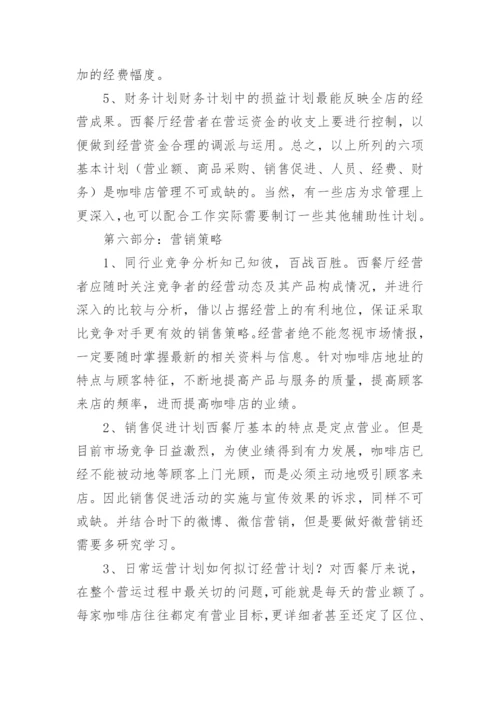 加的经费幅度。

5、财务计划财务计划中的损益计划最能反映全店的经营成果。西餐厅经营者在营运资金的收支上要进行控制，以便做到经营资金合理的调派与运用。总之，以上所列的六项基本计划（营业额、商品采购、销售促进、人员、经费、财务）是咖啡店管理不可或缺的。当然，有一些店为求管理上更深入，也可以配合工作实际需要制订一些其他辅助性计划。

第六部分：营销策略

1、同行业竞争分析知己知彼，百战百胜。西餐厅经营者应随时关注竞争者的经营动态及其产品构成情况，并进行深入的比较与分析，借以占据经营上的有利地位，保证采取比竞争对手更有效的销售策略。经营者绝不能忽视市场情报，一定要随时掌握最新的相关资料与信息。针对咖啡店地址的特点与顾客特征，不断地提高产品与服务的质量，提高顾客来店的频率，进而提高咖啡店的业绩。

2、销售促进计划西餐厅基本的特点是定点营业。但是目前市场竞争日益激烈，为使业绩得到有力发展，咖啡店已经不能被动地等顾客上门光顾，而是必须主动地吸引顾客来店。因此销售促进活动的实施与宣传效果的诉求，同样不可或缺。并结合时下的微博、微信营销，但是要做好微营销还需要多研究学习。

3、日常运营计划如何拟订经营计划？对西餐厅来说，在整个营运过程中最关切的问题，可能就是每天的营业额了。每家咖啡店往往都定有营业目标，更详细者甚至还定了区位、